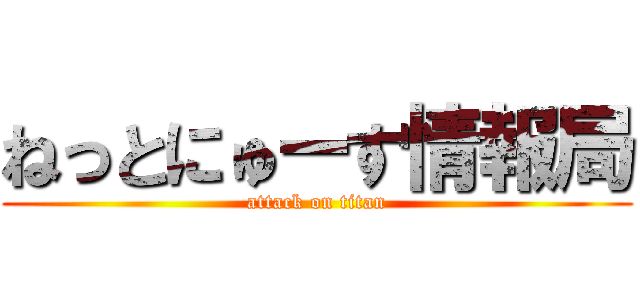 ねっとにゅーす情報局
attack on titan